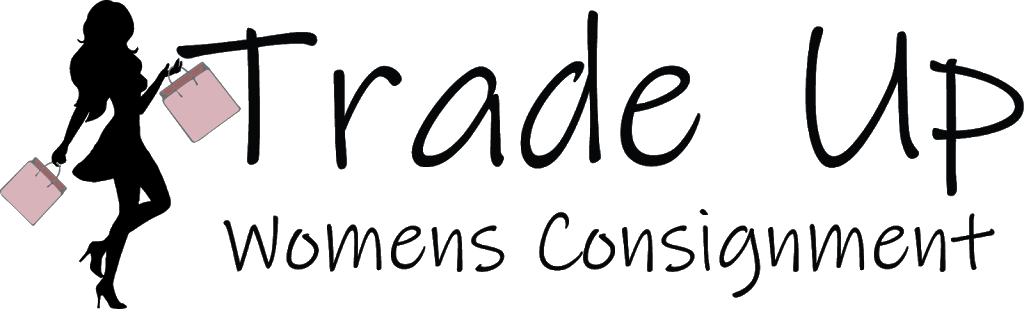 Trade Up
Womens Consignment